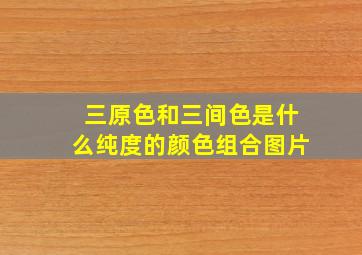 三原色和三间色是什么纯度的颜色组合图片